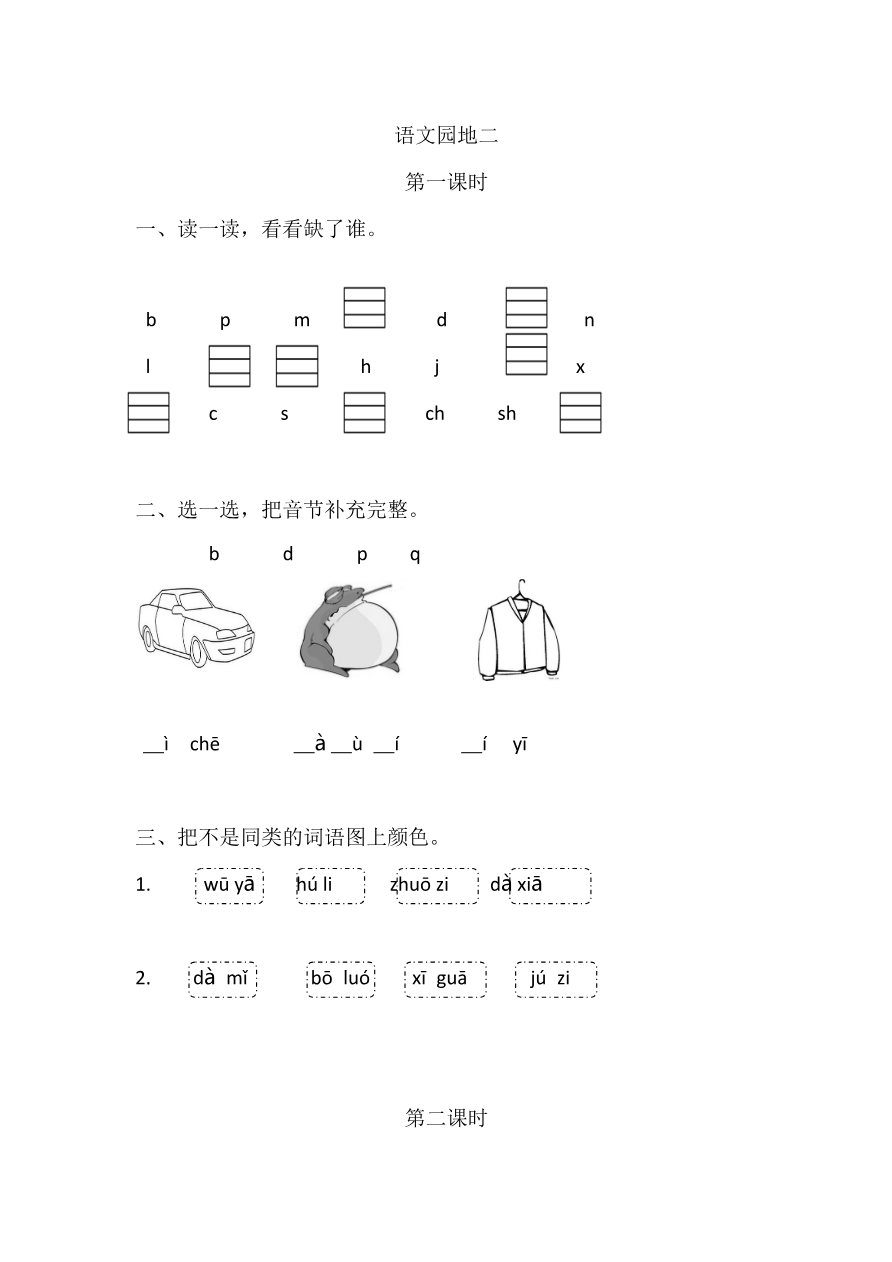 语文园地二

第一课时

一、读一读，看看缺了谁。

b p m d n

l h j x

c s ch sh

二、选一选，把音节补充完整。

b d p q

__ì chē __à __ù __í __í yī

三、把不是同类的词语图上颜色。

1. wū yā hú li zhuō zi dà xiā

2. dà mǐ bō luó xī guā jú zi

第二课时